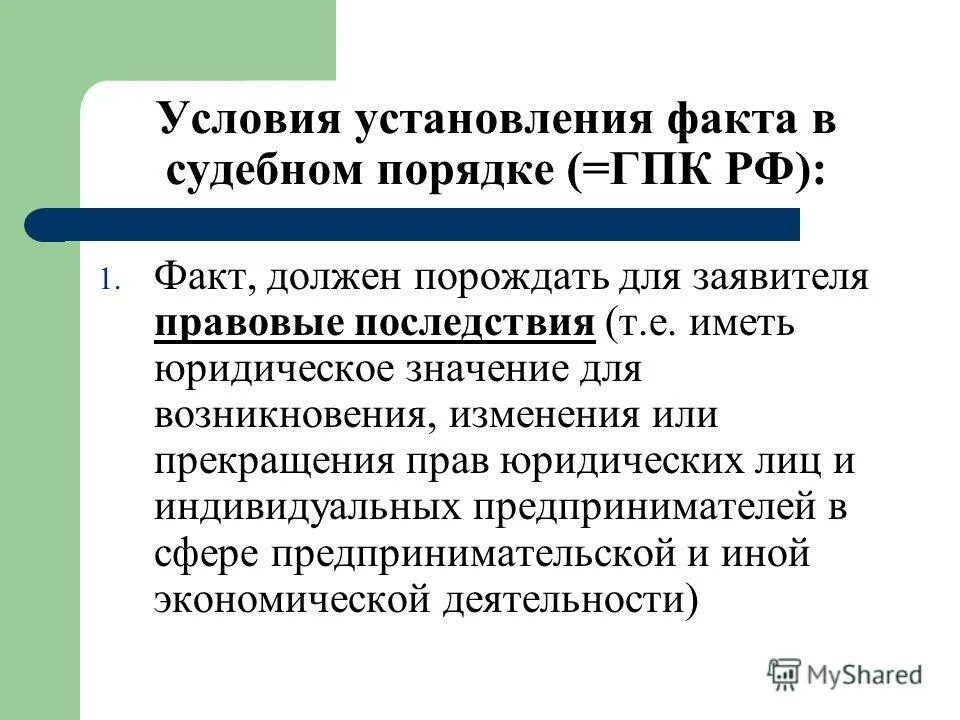 Условия установления факта в судебном порядке (=ГПК РФ):

1. Факт, должен порождать для заявителя правовые последствия (т.е. иметь юридическое значение для возникновения, изменения или прекращения прав юридических лиц и индивидуальных предпринимателей в сфере предпринимательской и иной экономической деятельности)

MyShared